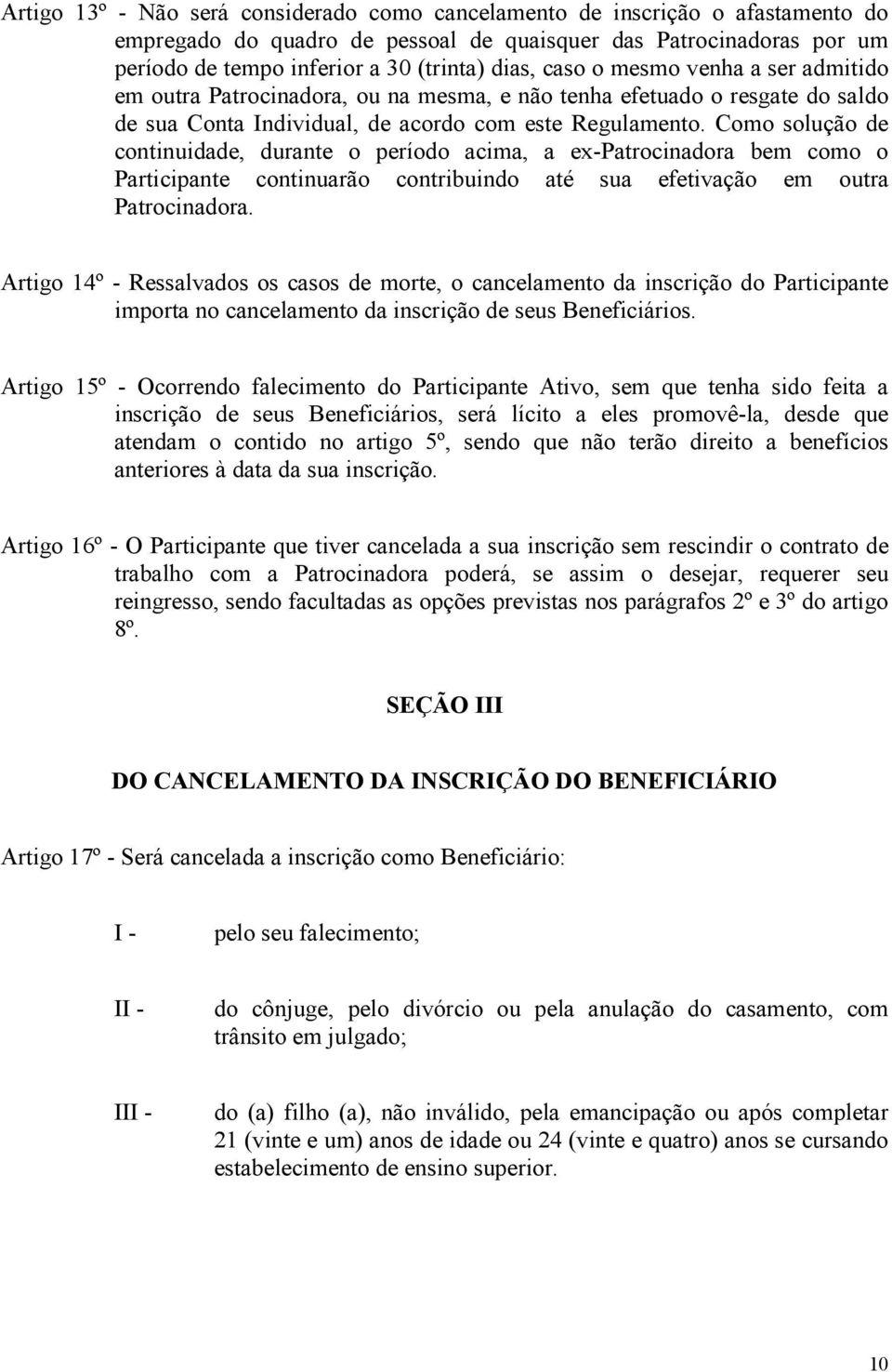 Artigo 13º - Não será considerado como cancelamento de inscrição o afastamento do empregado do quadro de pessoal de quaisquer das Patrocinadoras por um período de tempo inferior a 30 (trinta) dias, caso o mesmo venha a ser admitido em outra Patrocinadora, ou na mesma, e não tenha efetuado o resgate do saldo de sua Conta Individual, de acordo com este Regulamento. Como solução de continuidade, durante o período acima, a ex-Patrocinadora bem como o Participante continuarão contribuindo até sua efetivação em outra Patrocinadora.

Artigo 14º - Ressalvados os casos de morte, o cancelamento da inscrição do Participante importa no cancelamento da inscrição de seus Beneficiários.

Artigo 15º - Ocorrendo falecimento do Participante Ativo, sem que tenha sido feita a inscrição de seus Beneficiários, será lícito a eles promovê-la, desde que atendam o contido no artigo 5º, sendo que não terão direito a benefícios anteriores à data da sua inscrição.

Artigo 16º - O Participante que tiver cancelada a sua inscrição sem rescindir o contrato de trabalho com a Patrocinadora poderá, se assim o desejar, requerer seu reingresso, sendo facultadas as opções previstas nos parágrafos 2º e 3º do artigo 8º.

SEÇÃO III

DO CANCELAMENTO DA INSCRIÇÃO DO BENEFICIÁRIO

Artigo 17º - Será cancelada a inscrição como Beneficiário:

I - pelo seu falecimento;

II - do cônjuge, pelo divórcio ou pela anulação do casamento, com trânsito em julgado;

III - do (a) filho (a), não inválido, pela emancipação ou após completar 21 (vinte e um) anos de idade ou 24 (vinte e quatro) anos se cursando estabelecimento de ensino superior.

10